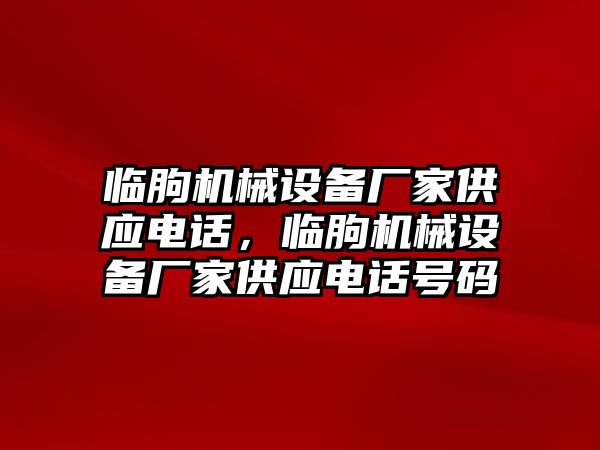 临朐机械设备厂家供应电话，临朐机械设备厂家供应电话号码